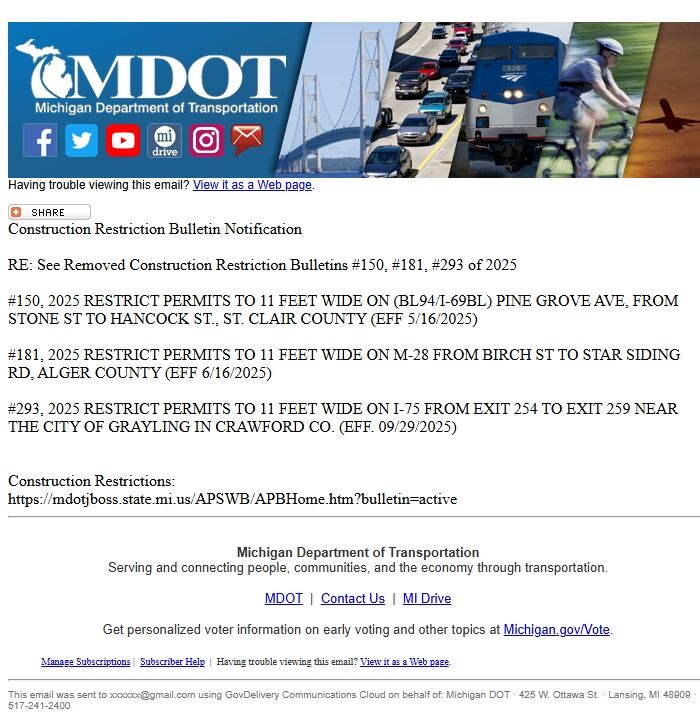 MDOT
Michigan Department of Transportation
mi drive

Having trouble viewing this email? View it as a Web page.

SHARE
Construction Restriction Bulletin Notification

RE: See Removed Construction Restriction Bulletins #150, #181, #293 of 2025

#150, 2025 RESTRICT PERMITS TO 11 FEET WIDE ON (BL94/I-69BL) PINE GROVE AVE, FROM STONE ST TO HANCOCK ST., ST. CLAIR COUNTY (EFF 5/16/2025)

#181, 2025 RESTRICT PERMITS TO 11 FEET WIDE ON M-28 FROM BIRCH ST TO STAR SIDING RD, ALGER COUNTY (EFF 6/16/2025)

#293, 2025 RESTRICT PERMITS TO 11 FEET WIDE ON I-75 FROM EXIT 254 TO EXIT 259 NEAR THE CITY OF GRAYLING IN CRAWFORD CO. (EFF. 09/29/2025)

Construction Restrictions:
https://mdotjboss.state.mi.us/APSWB/APBHome.htm?bulletin=active

Michigan Department of Transportation
Serving and connecting people, communities, and the economy through transportation.

MDOT | Contact Us | MI Drive

Get personalized voter information on early voting and other topics at Michigan.gov/Vote.

Manage Subscriptions | Subscriber Help | Having trouble viewing this email? View it as a Web page.

This email was sent to xxxxxx@gmail.com using GovDelivery Communications Cloud on behalf of: Michigan DOT · 425 W. Ottawa St. · Lansing, MI 48909 · 517-241-2400